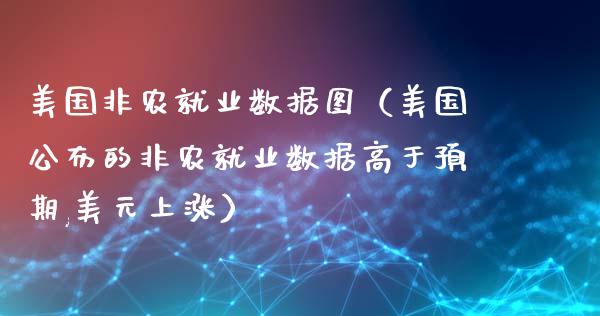 美国非农就业数据图（美国公布的非农就业数据高于预期,美元上涨）